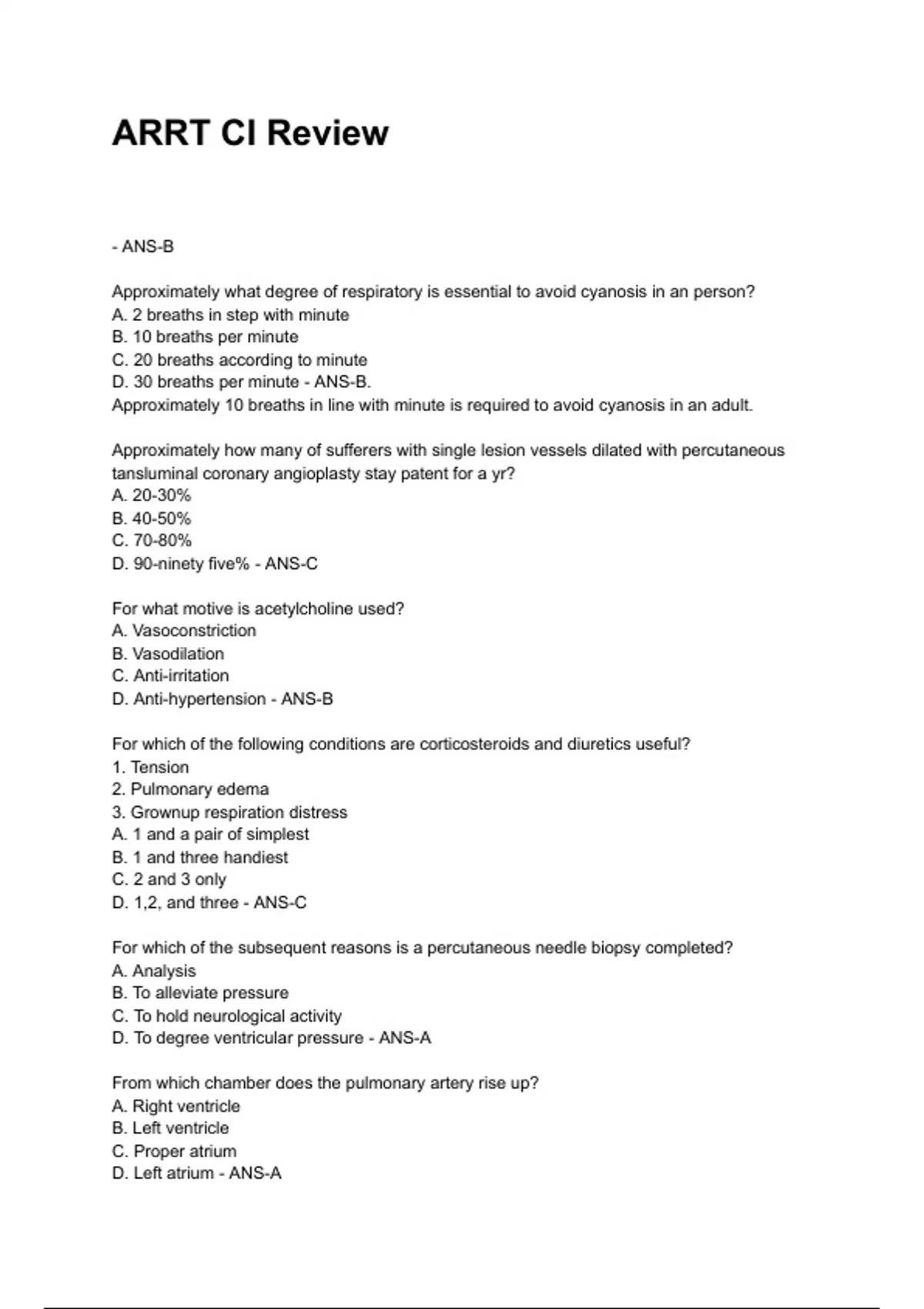 ARRT CI Review

- ANS-B

Approximately what degree of respiratory is essential to avoid cyanosis in an person?
A. 2 breaths in step with minute
B. 10 breaths per minute
C. 20 breaths according to minute
D. 30 breaths per minute - ANS-B.
Approximately 10 breaths in line with minute is required to avoid cyanosis in an adult.

Approximately how many of sufferers with single lesion vessels dilated with percutaneous tansluminal coronary angioplasty stay patent for a yr?
A. 20-30%
B. 40-50%
C. 70-80%
D. 90-ninety five% - ANS-C

For what motive is acetylcholine used?
A. Vasoconstriction
B. Vasodilation
C. Anti-irritation
D. Anti-hypertension - ANS-B

For which of the following conditions are corticosteroids and diuretics useful?
1. Tension
2. Pulmonary edema
3. Grownup respiration distress
A. 1 and a pair of simplest
B. 1 and three handiest
C. 2 and 3 only
D. 1,2, and three - ANS-C

For which of the subsequent reasons is a percutaneous needle biopsy completed?
A. Analysis
B. To alleviate pressure
C. To hold neurological activity
D. To degree ventricular pressure - ANS-A

From which chamber does the pulmonary artery rise up?
A. Right ventricle
B. Left ventricle
C. Proper atrium
D. Left atrium - ANS-A